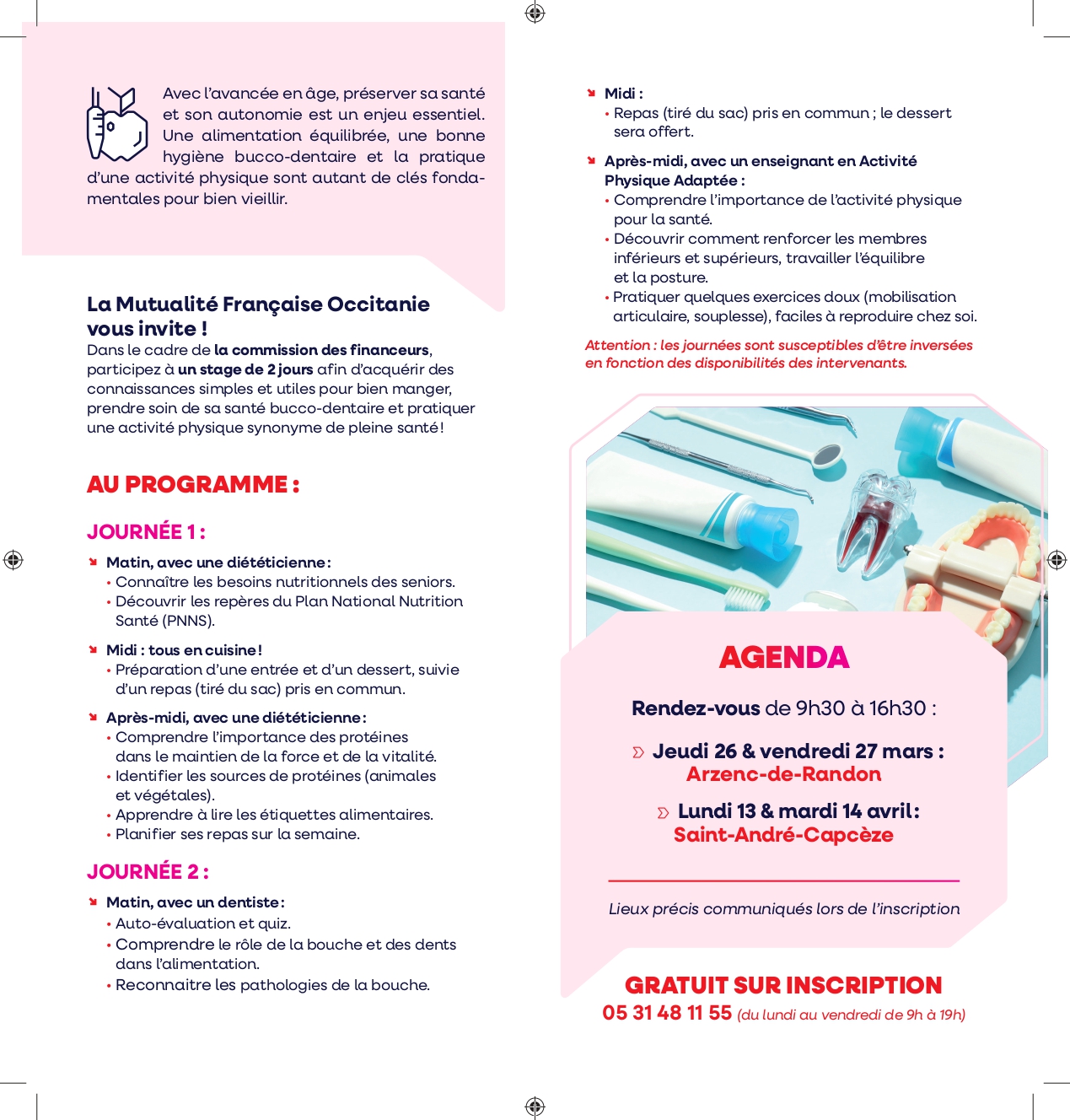 Avec l'avancée en âge, préserver sa santé et son autonomie est un enjeu essentiel. Une alimentation équilibrée, une bonne hygiène bucco-dentaire et la pratique d'une activité physique sont autant de clés fondamentales pour bien vieillir.

La Mutualité Française Occitanie vous invite !
Dans le cadre de la commission des financeurs, participez à un stage de 2 jours afin d'acquérir des connaissances simples et utiles pour bien manger, prendre soin de sa santé bucco-dentaire et pratiquer une activité physique synonyme de pleine santé !

AU PROGRAMME :

JOURNÉE 1 :

Matin, avec une diététicienne :
• Connaître les besoins nutritionnels des seniors.
• Découvrir les repères du Plan National Nutrition Santé (PNNS).

Midi : tous en cuisine !
• Préparation d'une entrée et d'un dessert, suivie d'un repas (tiré du sac) pris en commun.

Après-midi, avec une diététicienne :
• Comprendre l'importance des protéines dans le maintien de la force et de la vitalité.
• Identifier les sources de protéines (animales et végétales).
• Apprendre à lire les étiquettes alimentaires.
• Planifier ses repas sur la semaine.

JOURNÉE 2 :

Matin, avec un dentiste :
• Auto-évaluation et quiz.
• Comprendre le rôle de la bouche et des dents dans l'alimentation.
• Reconnaitre les pathologies de la bouche.

Midi :
• Repas (tiré du sac) pris en commun ; le dessert sera offert.

Après-midi, avec un enseignant en Activité Physique Adaptée :
• Comprendre l'importance de l'activité physique pour la santé.
• Découvrir comment renforcer les membres inférieurs et supérieurs, travailler l'équilibre et la posture.
• Pratiquer quelques exercices doux (mobilisation articulaire, souplesse), faciles à reproduire chez soi.

Attention : les journées sont susceptibles d'être inversées en fonction des disponibilités des intervenants.

AGENDA

Rendez-vous de 9h30 à 16h30 :

Jeudi 26 & vendredi 27 mars :
Arzenc-de-Randon

Lundi 13 & mardi 14 avril :
Saint-André-Capcèze

Lieux précis communiqués lors de l'inscription

GRATUIT SUR INSCRIPTION
05 31 48 11 55 (du lundi au vendredi de 9h à 19h)